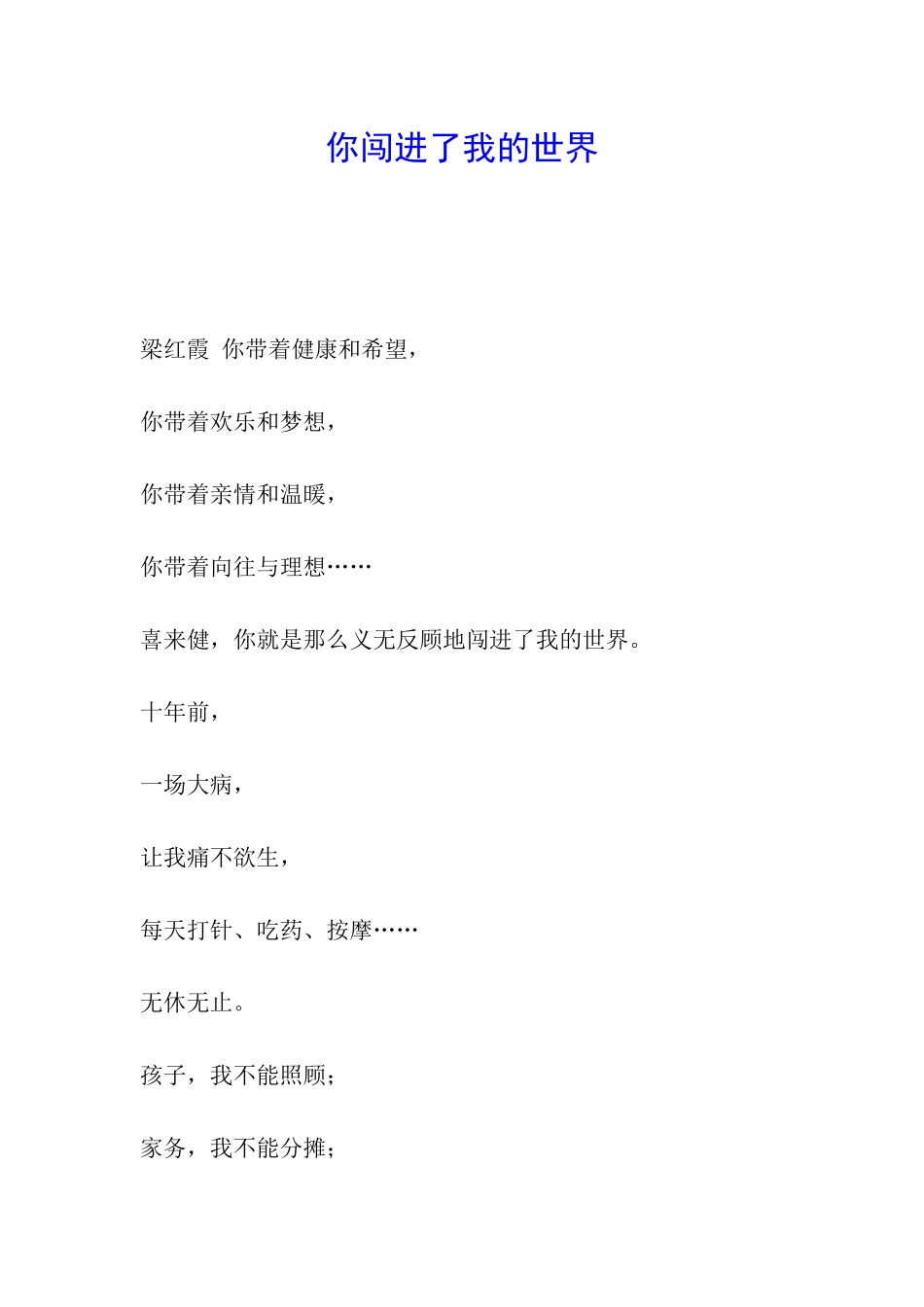 你闯进了我的世界

梁红霞 你带着健康和希望，

你带着欢乐和梦想，

你带着亲情和温暖，

你带着向往与理想……

喜来健，你就是那么义无反顾地闯进了我的世界。

十年前，

一场大病，

让我痛不欲生，

每天打针、吃药、按摩……

无休无止。

孩子，我不能照顾；

家务，我不能分摊；